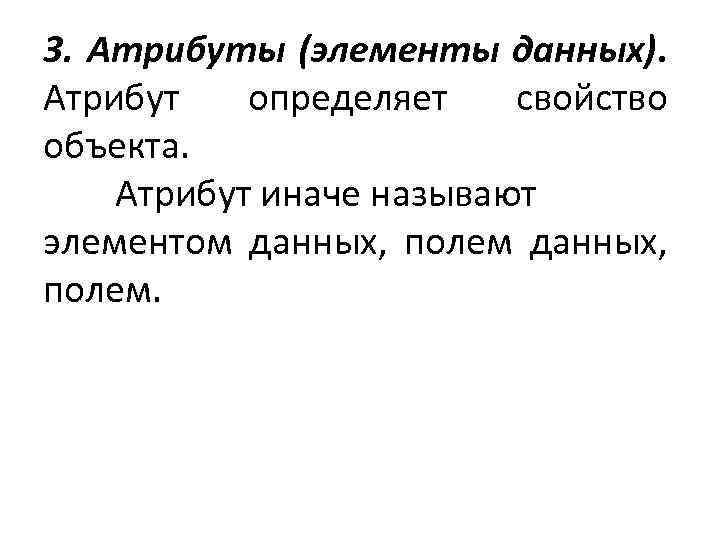 3. Атрибуты (элементы данных). Атрибут определяет свойство объекта.

Атрибут иначе называют элементом данных, полем данных, полем.